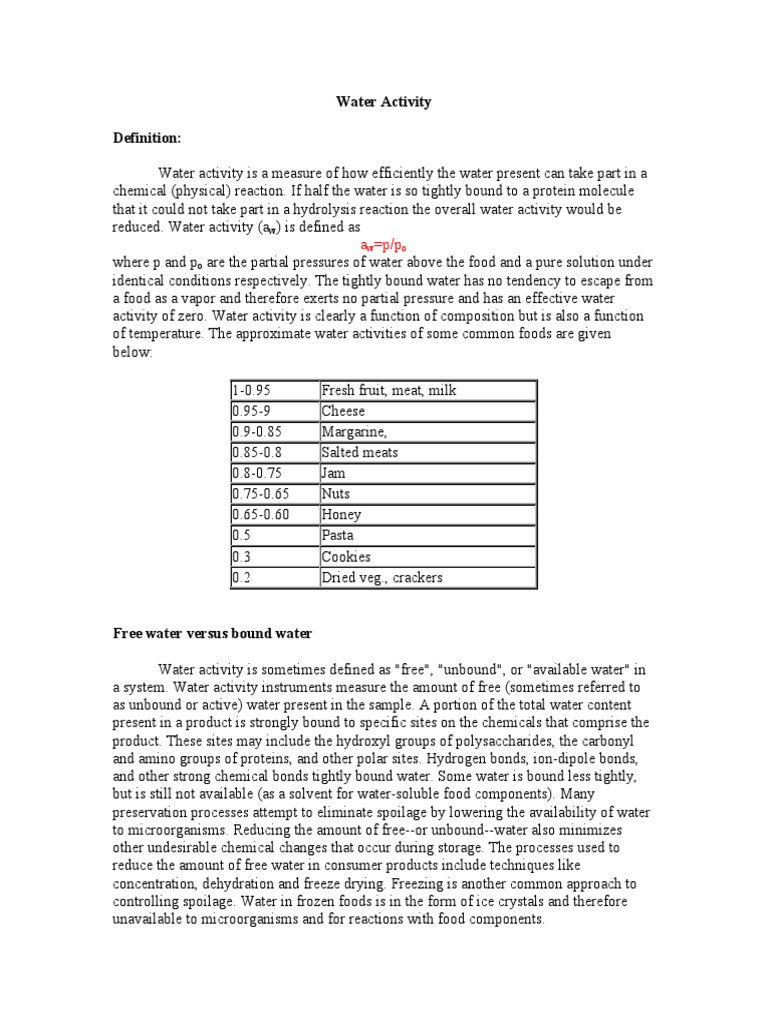 Water Activity

Definition:

Water activity is a measure of how efficiently the water present can take part in a chemical (physical) reaction. If half the water is so tightly bound to a protein molecule that it could not take part in a hydrolysis reaction the overall water activity would be reduced. Water activity ($a_w$) is defined as

$a_w=p/p_o$

where p and $p_o$ are the partial pressures of water above the food and a pure solution under identical conditions respectively. The tightly bound water has no tendency to escape from a food as a vapor and therefore exerts no partial pressure and has an effective water activity of zero. Water activity is clearly a function of composition but is also a function of temperature. The approximate water activities of some common foods are given below:

| 1-0.95 | Fresh fruit, meat, milk |
|---|---|
| 0.95-9 | Cheese |
| 0.9-0.85 | Margarine, |
| 0.85-0.8 | Salted meats |
| 0.8-0.75 | Jam |
| 0.75-0.65 | Nuts |
| 0.65-0.60 | Honey |
| 0.5 | Pasta |
| 0.3 | Cookies |
| 0.2 | Dried veg., crackers |

Free water versus bound water

Water activity is sometimes defined as "free", "unbound", or "available water" in a system. Water activity instruments measure the amount of free (sometimes referred to as unbound or active) water present in the sample. A portion of the total water content present in a product is strongly bound to specific sites on the chemicals that comprise the product. These sites may include the hydroxyl groups of polysaccharides, the carbonyl and amino groups of proteins, and other polar sites. Hydrogen bonds, ion-dipole bonds, and other strong chemical bonds tightly bound water. Some water is bound less tightly, but is still not available (as a solvent for water-soluble food components). Many preservation processes attempt to eliminate spoilage by lowering the availability of water to microorganisms. Reducing the amount of free--or unbound--water also minimizes other undesirable chemical changes that occur during storage. The processes used to reduce the amount of free water in consumer products include techniques like concentration, dehydration and freeze drying. Freezing is another common approach to controlling spoilage. Water in frozen foods is in the form of ice crystals and therefore unavailable to microorganisms and for reactions with food components.